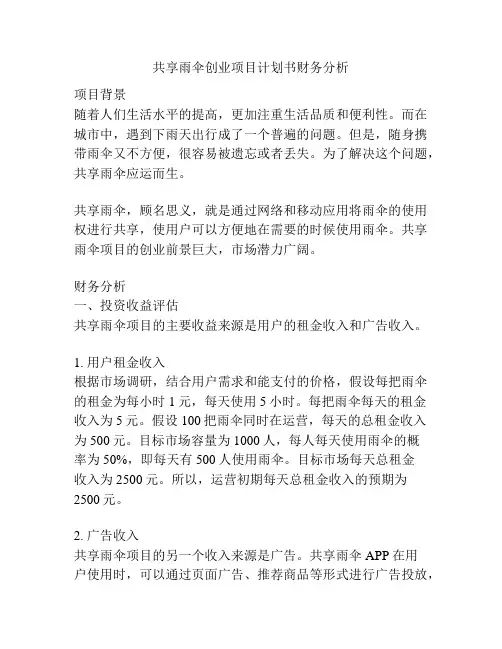 共享雨伞创业项目计划书财务分析

项目背景
随着人们生活水平的提高，更加注重生活品质和便利性。而在城市中，遇到下雨天出行成了一个普遍的问题。但是，随身携带雨伞又不方便，很容易被遗忘或者丢失。为了解决这个问题，共享雨伞应运而生。

共享雨伞，顾名思义，就是通过网络和移动应用将雨伞的使用权进行共享，使用户可以方便地在需要的时候使用雨伞。共享雨伞项目的创业前景巨大，市场潜力广阔。

财务分析
一、投资收益评估
共享雨伞项目的主要收益来源是用户的租金收入和广告收入。

1. 用户租金收入
根据市场调研，结合用户需求和能支付的价格，假设每把雨伞的租金为每小时 1 元，每天使用 5 小时。每把雨伞每天的租金收入为 5 元。假设 100 把雨伞同时在运营，每天的总租金收入为 500 元。目标市场容量为 1000 人，每人每天使用雨伞的概率为 50%，即每天有 500 人使用雨伞。目标市场每天总租金收入为 2500 元。所以，运营初期每天总租金收入的预期为 2500 元。

2. 广告收入
共享雨伞项目的另一个收入来源是广告。共享雨伞 APP 在用户使用时，可以通过页面广告、推荐商品等形式进行广告投放，